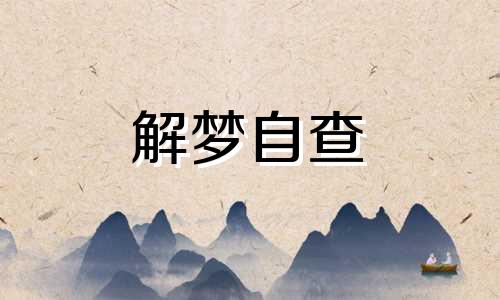 解梦自查